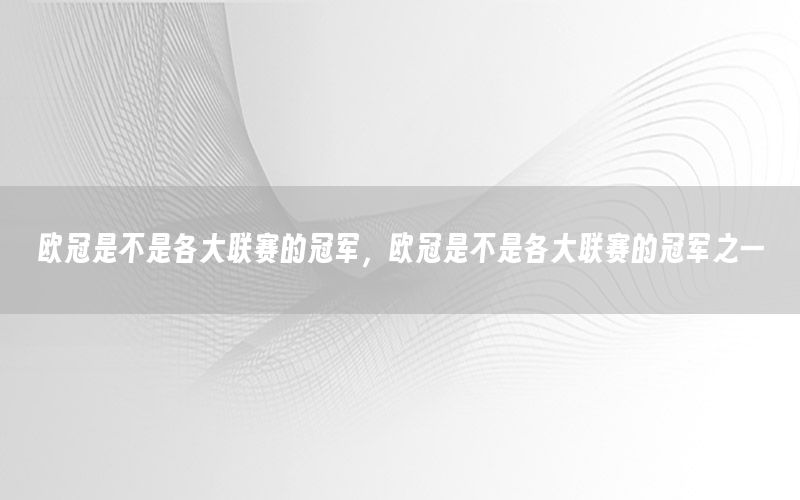 欧冠是不是各大联赛的冠军，欧冠是不是各大联赛的冠军之一